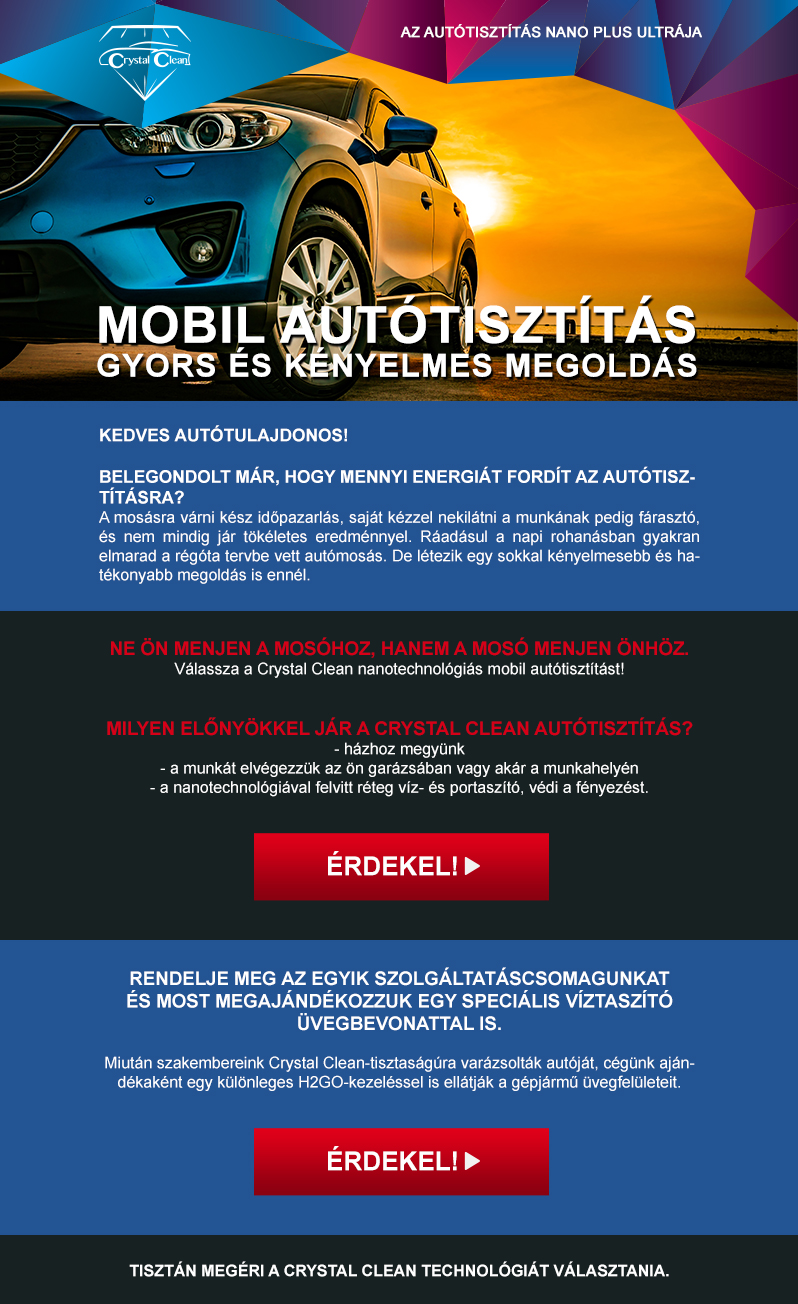 Crystal Clean

AZ AUTÓTISZTÍTÁS NANO PLUS ULTRÁJA

MOBIL AUTÓTISZTÍTÁS
GYORS ÉS KÉNYELMES MEGOLDÁS

KEDVES AUTÓTULAJDONOS!

BELEGONDOLT MÁR, HOGY MENNYI ENERGIÁT FORDÍT AZ AUTÓTISZTÍTÁSRA?
A mosásra várni kész időpazarlás, saját kézzel nekilátni a munkának pedig fárasztó, és nem mindig jár tökéletes eredménnyel. Ráadásul a napi rohanásban gyakran elmarad a régóta tervbe vett autómosás. De létezik egy sokkal kényelmesebb és hatékonyabb megoldás is ennél.

NE ÖN MENJEN A MOSÓHOZ, HANEM A MOSÓ MENJEN ÖNHÖZ.
Válassza a Crystal Clean nanotechnológiás mobil autótisztítást!

MILYEN ELŐNYÖKKEL JÁR A CRYSTAL CLEAN AUTÓTISZTÍTÁS?
- házhoz megyünk
- a munkát elvégezzük az ön garázsában vagy akár a munkahelyén
- a nanotechnológiával felvitt réteg víz- és portaszító, védi a fényezést.

ÉRDEKEL!

RENDELJE MEG AZ EGYIK SZOLGÁLTATÁSCSOMAGUNKAT ÉS MOST MEGAJÁNDÉKOZZUK EGY SPECIÁLIS VÍZTASZÍTÓ ÜVEGBEVONATTAL IS.

Miután szakembereink Crystal Clean-tisztaságúra varázsolták autóját, cégünk ajándékaként egy különleges H2GO-kezeléssel is ellátják a gépjármű üvegfelületeit.

ÉRDEKEL!

TISZTÁN MEGÉRI A CRYSTAL CLEAN TECHNOLÓGIÁT VÁLASZTANIA.